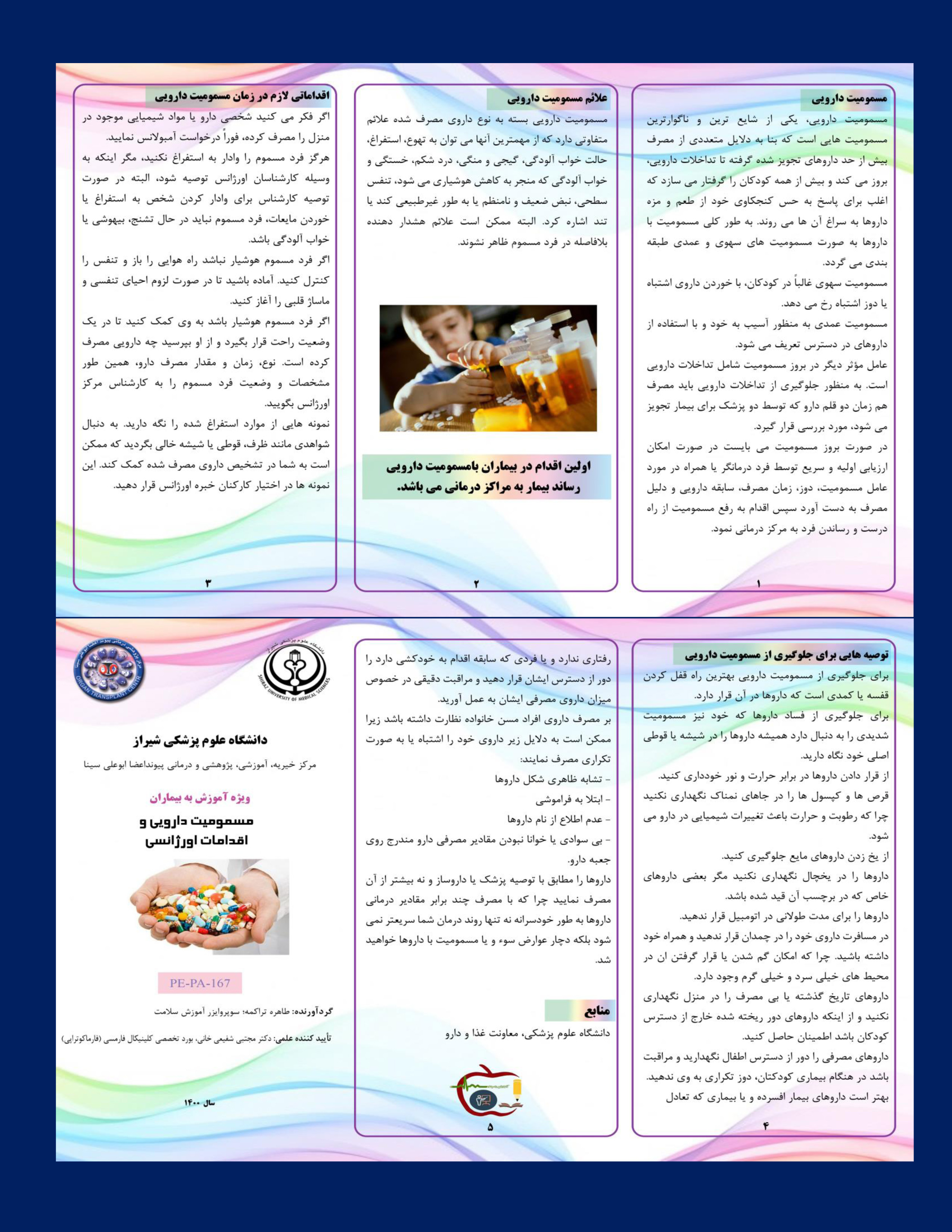 مسمومیت دارویی

مسمومیت دارویی، یکی از شایع ترین و ناگوارترین مسمومیت هایی است که بنا به دلایل متعددی از مصرف بیش از حد داروهای تجویز شده گرفته تا تداخلات دارویی، بروز می کند و بیش از همه کودکان را گرفتار می سازد که اغلب برای پاسخ به حس کنجکاوی خود از طعم و مزه داروها به سراغ آن ها می روند. به طور کلی مسمومیت با داروها به صورت مسمومیت های سهوی و عمدی طبقه بندی می گردد.

مسمومیت سهوی غالباً در کودکان، با خوردن داروی اشتباه یا دوز اشتباه رخ می دهد.

مسمومیت عمدی به منظور آسیب به خود و با استفاده از داروهای در دسترس تعریف می شود.

عامل مؤثر دیگر در بروز مسمومیت شامل تداخلات دارویی است. به منظور جلوگیری از تداخلات دارویی باید مصرف هم زمان دو قلم دارو که توسط دو پزشک برای بیمار تجویز می شود، مورد بررسی قرار گیرد.

در صورت بروز مسمومیت می بایست در صورت امکان ارزیابی اولیه و سریع توسط فرد درمانگر یا همراه در مورد عامل مسمومیت، دوز، زمان مصرف، سابقه دارویی و دلیل مصرف به دست آورد سپس اقدام به رفع مسمومیت از راه درست و رساندن فرد به مرکز درمانی نمود.

۱

علائم مسمومیت دارویی

مسمومیت دارویی بسته به نوع داروی مصرف شده علائم متفاوتی دارد که از مهمترین آنها می توان به تهوع، استفراغ، حالت خواب آلودگی، گیجی و منگی، درد شکم، خستگی و خواب آلودگی که منجر به کاهش هوشیاری می شود، تنفس سطحی، نبض ضعیف و نامنظم یا به طور غیرطبیعی کند یا تند اشاره کرد. البته ممکن است علائم هشدار دهنده بلافاصله در فرد مسموم ظاهر نشوند.

اولین اقدام در بیماران بامسمومیت دارویی رساند بیمار به مراکز درمانی می باشد.

۲

اقداماتی لازم در زمان مسمومیت دارویی

اگر فکر می کنید شخصی دارو یا مواد شیمیایی موجود در منزل را مصرف کرده، فوراً درخواست آمبولانس نمایید.

هرگز فرد مسموم را وادار به استفراغ نکنید، مگر اینکه به وسیله کارشناسان اورژانس توصیه شود، البته در صورت توصیه کارشناس برای وادار کردن شخص به استفراغ یا خوردن مایعات، فرد مسموم نباید در حال تشنج، بیهوشی یا خواب آلودگی باشد.

اگر فرد مسموم هوشیار نباشد راه هوایی را باز و تنفس را کنترل کنید. آماده باشید تا در صورت لزوم احیای تنفسی و ماساژ قلبی را آغاز کنید.

اگر فرد مسموم هوشیار باشد به وی کمک کنید تا در یک وضعیت راحت قرار بگیرد و از او بپرسید چه دارویی مصرف کرده است. نوع، زمان و مقدار مصرف دارو، همین طور مشخصات و وضعیت فرد مسموم را به کارشناس مرکز اورژانس بگویید.

نمونه هایی از موارد استفراغ شده را نگه دارید. به دنبال شواهدی مانند ظرف، قوطی یا شیشه خالی بگردید که ممکن است به شما در تشخیص داروی مصرف شده کمک کند. این نمونه ها در اختیار کارکنان خبره اورژانس قرار دهید.

۳

توصیه هایی برای جلوگیری از مسمومیت دارویی

برای جلوگیری از مسمومیت دارویی بهترین راه قفل کردن قفسه یا کمدی است که داروها در آن قرار دارد.

برای جلوگیری از فساد داروها که خود نیز مسمومیت شدیدی را به دنبال دارد همیشه داروها را در شیشه یا قوطی اصلی خود نگاه دارید.

از قرار دادن داروها در برابر حرارت و نور خودداری کنید.

قرص ها و کپسول ها را در جاهای نمناک نگهداری نکنید چرا که رطوبت و حرارت باعث تغییرات شیمیایی در دارو می شود.

از یخ زدن داروهای مایع جلوگیری کنید.

داروها را در یخچال نگهداری نکنید مگر بعضی داروهای خاص که در برچسب آن قید شده باشد.

داروها را برای مدت طولانی در اتومبیل قرار ندهید.

در مسافرت داروی خود را در چمدان قرار ندهید و همراه خود داشته باشید. چرا که امکان گم شدن یا قرار گرفتن ان در محیط های خیلی سرد و خیلی گرم وجود دارد.

داروهای تاریخ گذشته یا بی مصرف را در منزل نگهداری نکنید و از اینکه داروهای دور ریخته شده خارج از دسترس کودکان باشد اطمینان حاصل کنید.

داروهای مصرفی را دور از دسترس اطفال نگهدارید و مراقبت باشد در هنگام بیماری کودکتان، دوز تکراری به وی ندهید.

بهتر است داروهای بیمار افسرده و یا بیماری که تعادل

۴

رفتاری ندارد و یا فردی که سابقه اقدام به خودکشی دارد را دور از دسترس ایشان قرار دهید و مراقبت دقیقی در خصوص میزان داروی مصرفی ایشان به عمل آورید.

بر مصرف داروی افراد مسن خانواده نظارت داشته باشد زیرا ممکن است به دلایل زیر داروی خود را اشتباه یا به صورت تکراری مصرف نمایند:

- تشابه ظاهری شکل داروها
- ابتلا به فراموشی
- عدم اطلاع از نام داروها
- بی سوادی یا خوانا نبودن مقادیر مصرفی دارو مندرج روی جعبه دارو.

داروها را مطابق با توصیه پزشک یا داروساز و نه بیشتر از آن مصرف نمایید چرا که با مصرف چند برابر مقادیر درمانی داروها به طور خودسرانه نه تنها روند درمان شما سریعتر نمی شود بلکه دچار عوارض سوء و یا مسمومیت با داروها خواهید شد.

منابع

دانشگاه علوم پزشکی، معاونت غذا و دارو

۵

دانشگاه علوم پزشکی شیراز
SHIRAZ UNIVERSITY OF MEDICAL SCIENCES
ORGAN TRANSPLANT CENTER

دانشگاه علوم پزشکی شیراز

مرکز خیریه، آموزشی، پژوهشی و درمانی پیونداعضا ابوعلی سینا

ویژه آموزش به بیماران

مسمومیت دارویی و اقدامات اورژانسی

PE-PA-167

گردآورنده: طاهره تراکمه؛ سوپروایزر آموزش سلامت

تأیید کننده علمی: دکتر مجتبی شفیعی خانی، بورد تخصصی کلینیکال فارمسی (فارماکوتراپی)

سال ۱۴۰۰